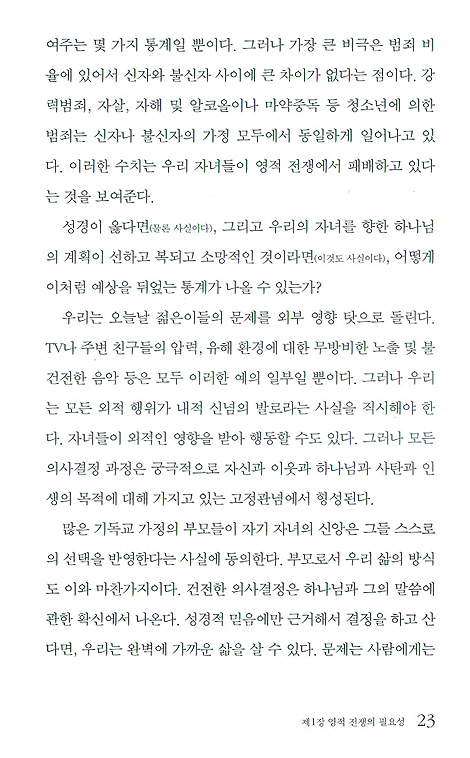 여주는 몇 가지 통계일 뿐이다. 그러나 가장 큰 비극은 범죄 비율에 있어서 신자와 불신자 사이에 큰 차이가 없다는 점이다. 강력범죄, 자살, 자해 및 알코올이나 마약중독 등 청소년에 의한 범죄는 신자나 불신자의 가정 모두에서 동일하게 일어나고 있다. 이러한 수치는 우리 자녀들이 영적 전쟁에서 패배하고 있다는 것을 보여준다.

성경이 옳다면(물론 사실이다), 그리고 우리의 자녀를 향한 하나님의 계획이 선하고 복되고 소망적인 것이라면(이것도 사실이다), 어떻게 이처럼 예상을 뒤엎는 통계가 나올 수 있는가?

우리는 오늘날 젊은이들의 문제를 외부 영향 탓으로 돌린다. TV나 주변 친구들의 압력, 유해 환경에 대한 무방비한 노출 및 불건전한 음악 등은 모두 이러한 예의 일부일 뿐이다. 그러나 우리는 모든 외적 행위가 내적 신념의 발로라는 사실을 직시해야 한다. 자녀들이 외적인 영향을 받아 행동할 수도 있다. 그러나 모든 의사결정 과정은 궁극적으로 자신과 이웃과 하나님과 사탄과 인생의 목적에 대해 가지고 있는 고정관념에서 형성된다.

많은 기독교 가정의 부모들이 자기 자녀의 신앙은 그들 스스로의 선택을 반영한다는 사실에 동의한다. 부모로서 우리 삶의 방식도 이와 마찬가지이다. 건전한 의사결정은 하나님과 그의 말씀에 관한 확신에서 나온다. 성경적 믿음에만 근거해서 결정을 하고 산다면, 우리는 완벽에 가까운 삶을 살 수 있다. 문제는 사람에게는

제1장 영적 전쟁의 필요성 23